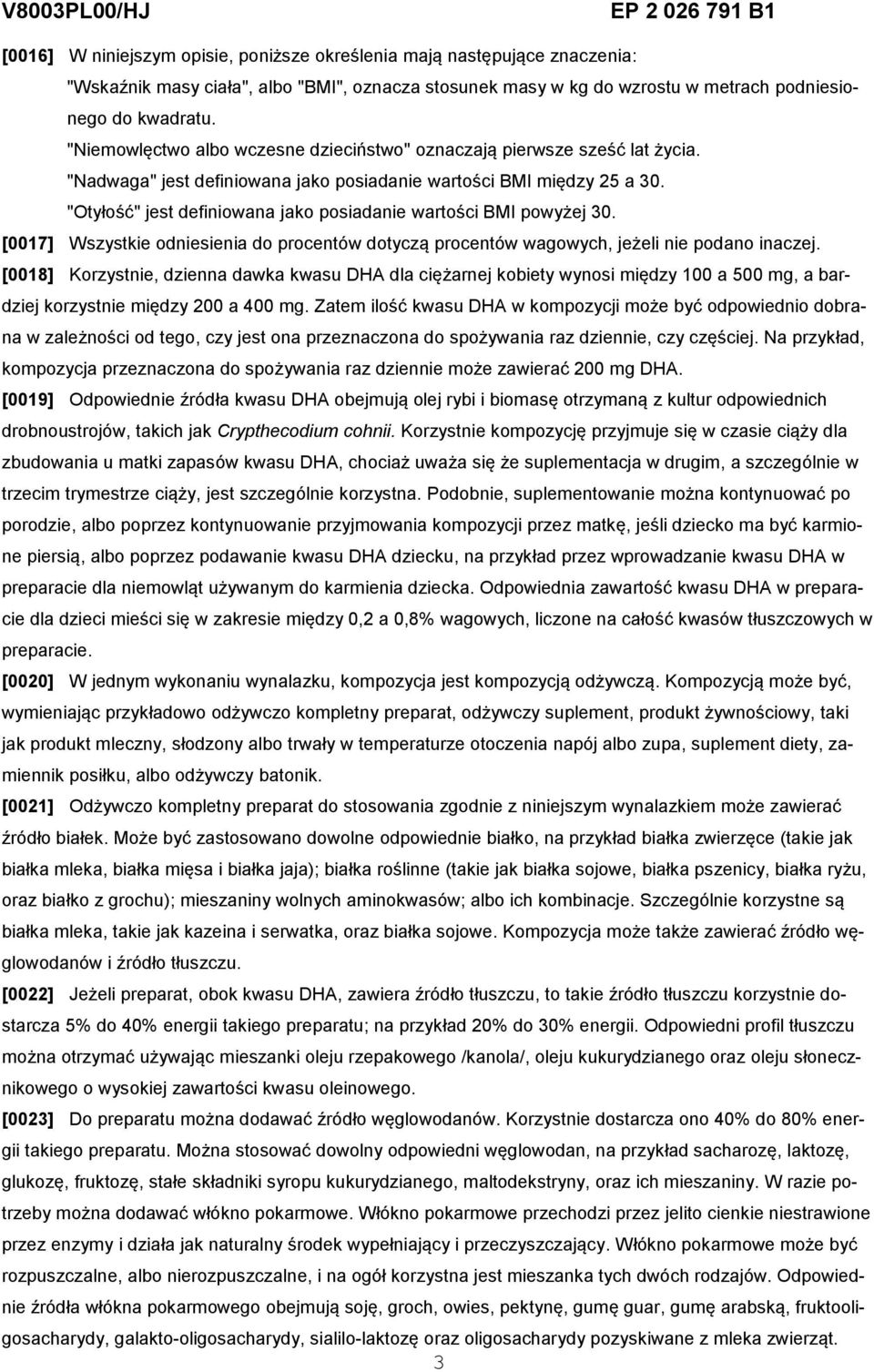 V8003PL00/HJ

EP 2 026 791 B1

[0016] W niniejszym opisie, poniższe określenia mają następujące znaczenia:
"Wskaźnik masy ciała", albo "BMI", oznacza stosunek masy w kg do wzrostu w metrach podniesionego do kwadratu.
"Niemowlęctwo albo wczesne dzieciństwo" oznaczają pierwsze sześć lat życia.
"Nadwaga" jest definiowana jako posiadanie wartości BMI między 25 a 30.
"Otyłość" jest definiowana jako posiadanie wartości BMI powyżej 30.

[0017] Wszystkie odniesienia do procentów dotyczą procentów wagowych, jeżeli nie podano inaczej.

[0018] Korzystnie, dzienna dawka kwasu DHA dla ciężarnej kobiety wynosi między 100 a 500 mg, a bardziej korzystnie między 200 a 400 mg. Zatem ilość kwasu DHA w kompozycji może być odpowiednio dobrana w zależności od tego, czy jest ona przeznaczona do spożywania raz dziennie, czy częściej. Na przykład, kompozycja przeznaczona do spożywania raz dziennie może zawierać 200 mg DHA.

[0019] Odpowiednie źródła kwasu DHA obejmują olej rybi i biomasę otrzymaną z kultur odpowiednich drobnoustrojów, takich jak Crypthecodium cohnii. Korzystnie kompozycję przyjmuje się w czasie ciąży dla zbudowania u matki zapasów kwasu DHA, chociaż uważa się że suplementacja w drugim, a szczególnie w trzecim trymestrze ciąży, jest szczególnie korzystna. Podobnie, suplementowanie można kontynuować po porodzie, albo poprzez kontynuowanie przyjmowania kompozycji przez matkę, jeśli dziecko ma być karmione piersią, albo poprzez podawanie kwasu DHA dziecku, na przykład przez wprowadzanie kwasu DHA w preparacie dla niemowląt używanym do karmienia dziecka. Odpowiednia zawartość kwasu DHA w preparacie dla dzieci mieści się w zakresie między 0,2 a 0,8% wagowych, liczone na całość kwasów tłuszczowych w preparacie.

[0020] W jednym wykonaniu wynalazku, kompozycja jest kompozycją odżywczą. Kompozycją może być, wymieniając przykładowo odżywczo kompletny preparat, odżywczy suplement, produkt żywnościowy, taki jak produkt mleczny, słodzony albo trwały w temperaturze otoczenia napój albo zupa, suplement diety, zamiennik posiłku, albo odżywczy batonik.

[0021] Odżywczo kompletny preparat do stosowania zgodnie z niniejszym wynalazkiem może zawierać źródło białek. Może być zastosowane dowolne odpowiednie białko, na przykład białka zwierzęce (takie jak białka mleka, białka mięsa i białka jaja); białka roślinne (takie jak białka sojowe, białka pszenicy, białka ryżu, oraz białko z grochu); mieszaniny wolnych aminokwasów; albo ich kombinacje. Szczególnie korzystne są białka mleka, takie jak kazeina i serwatka, oraz białka sojowe. Kompozycja może także zawierać źródło węglowodanów i źródło tłuszczu.

[0022] Jeżeli preparat, obok kwasu DHA, zawiera źródło tłuszczu, to takie źródło tłuszczu korzystnie dostarcza 5% do 40% energii takiego preparatu; na przykład 20% do 30% energii. Odpowiedni profil tłuszczu można otrzymać używając mieszanki oleju rzepakowego /kanola/, oleju kukurydzianego oraz oleju słonecznikowego o wysokiej zawartości kwasu oleinowego.

[0023] Do preparatu można dodawać źródło węglowodanów. Korzystnie dostarcza ono 40% do 80% energii takiego preparatu. Można stosować dowolny odpowiedni węglowodan, na przykład sacharozę, laktozę, glukozę, fruktozę, stałe składniki syropu kukurydzianego, maltodekstryny, oraz ich mieszaniny. W razie potrzeby można dodawać włókno pokarmowe. Włókno pokarmowe przechodzi przez jelito cienkie niestrawione przez enzymy i działa jak naturalny środek wypełniający i przeczyszczający. Włókno pokarmowe może być rozpuszczalne, albo nierozpuszczalne, i na ogół korzystna jest mieszanka tych dwóch rodzajów. Odpowiednie źródła włókna pokarmowego obejmują soję, groch, owies, pektynę, gumę guar, gumę arabską, fruktooligosacharydy, galakto-oligosacharydy, sialilo-laktozę oraz oligosacharydy pozyskiwane z mleka zwierząt.

3